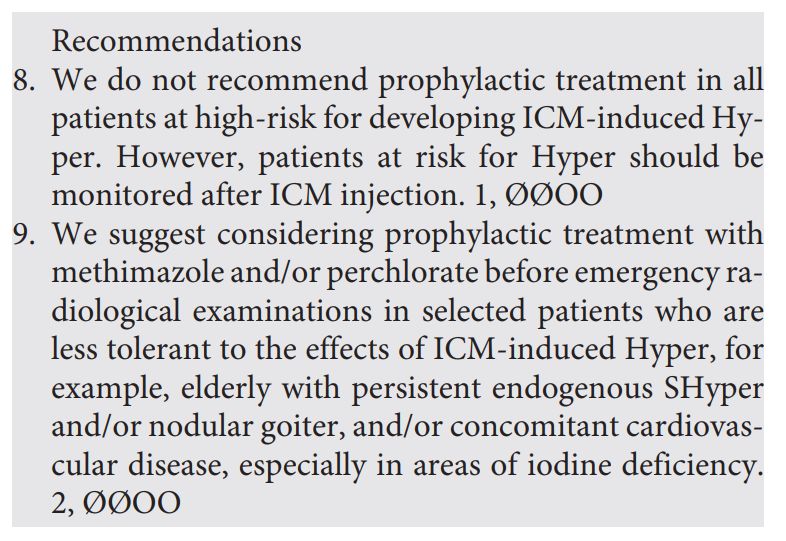 Recommendations

8. We do not recommend prophylactic treatment in all patients at high-risk for developing ICM-induced Hyper. However, patients at risk for Hyper should be monitored after ICM injection. 1, ØØOO

9. We suggest considering prophylactic treatment with methimazole and/or perchlorate before emergency radiological examinations in selected patients who are less tolerant to the effects of ICM-induced Hyper, for example, elderly with persistent endogenous SHyper and/or nodular goiter, and/or concomitant cardiovascular disease, especially in areas of iodine deficiency. 2, ØØOO